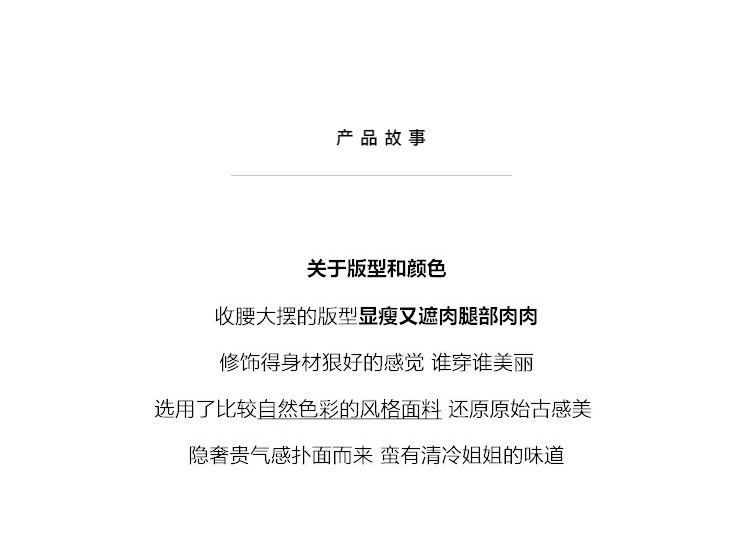 产品故事

关于版型和颜色

收腰大摆的版型显瘦又遮肉腿部肉肉

修饰得身材狠好的感觉 谁穿谁美丽

选用了比较自然色彩的风格面料 还原原始古感美

隐奢贵气感扑面而来 蛮有清冷姐姐的味道